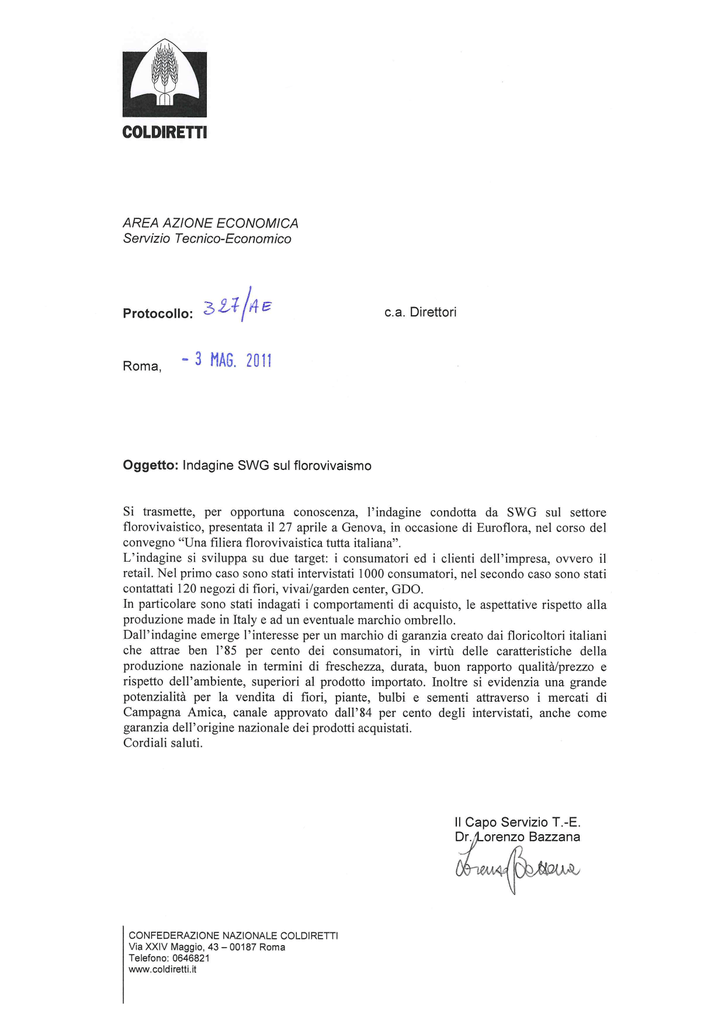 COLDIRETTI

AREA AZIONE ECONOMICA
Servizio Tecnico-Economico

Protocollo: 327/AE

c.a. Direttori

Roma, - 3 MAG. 2011

Oggetto: Indagine SWG sul florovivaismo

Si trasmette, per opportuna conoscenza, l'indagine condotta da SWG sul settore florovivaistico, presentata il 27 aprile a Genova, in occasione di Euroflora, nel corso del convegno "Una filiera florovivaistica tutta italiana".
L'indagine si sviluppa su due target: i consumatori ed i clienti dell'impresa, ovvero il retail. Nel primo caso sono stati intervistati 1000 consumatori, nel secondo caso sono stati contattati 120 negozi di fiori, vivai/garden center, GDO.
In particolare sono stati indagati i comportamenti di acquisto, le aspettative rispetto alla produzione made in Italy e ad un eventuale marchio ombrello.
Dall'indagine emerge l'interesse per un marchio di garanzia creato dai floricoltori italiani che attrae ben l'85 per cento dei consumatori, in virtù delle caratteristiche della produzione nazionale in termini di freschezza, durata, buon rapporto qualità/prezzo e rispetto dell'ambiente, superiori al prodotto importato. Inoltre si evidenzia una grande potenzialità per la vendita di fiori, piante, bulbi e sementi attraverso i mercati di Campagna Amica, canale approvato dall'84 per cento degli intervistati, anche come garanzia dell'origine nazionale dei prodotti acquistati.
Cordiali saluti.

Il Capo Servizio T.-E.
Dr. Lorenzo Bazzana
Lorenzo Bazzana

CONFEDERAZIONE NAZIONALE COLDIRETTI
Via XXIV Maggio, 43 – 00187 Roma
Telefono: 0646821
www.coldiretti.it